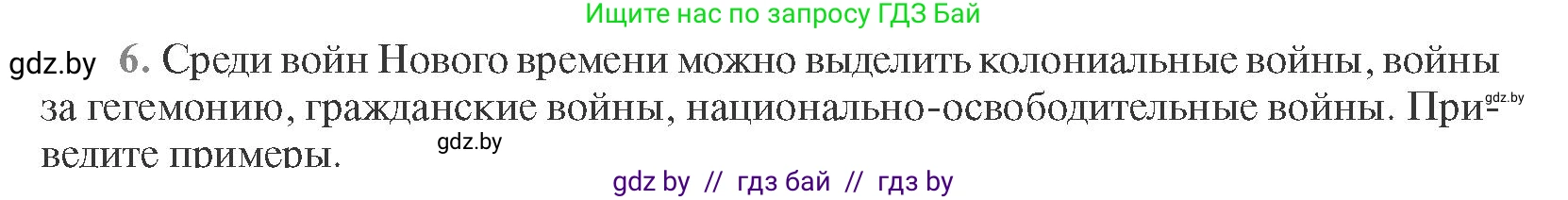 Ищите нас по запросу ГДЗ Бай

gdz.by 6. Среди войн Нового времени можно выделить колониальные войны, войны за гегемонию, гражданские войны, национально-освободительные войны. Приведите примеры.

gdz.by

gdz.by

gdz by // гдз бай // гдз by